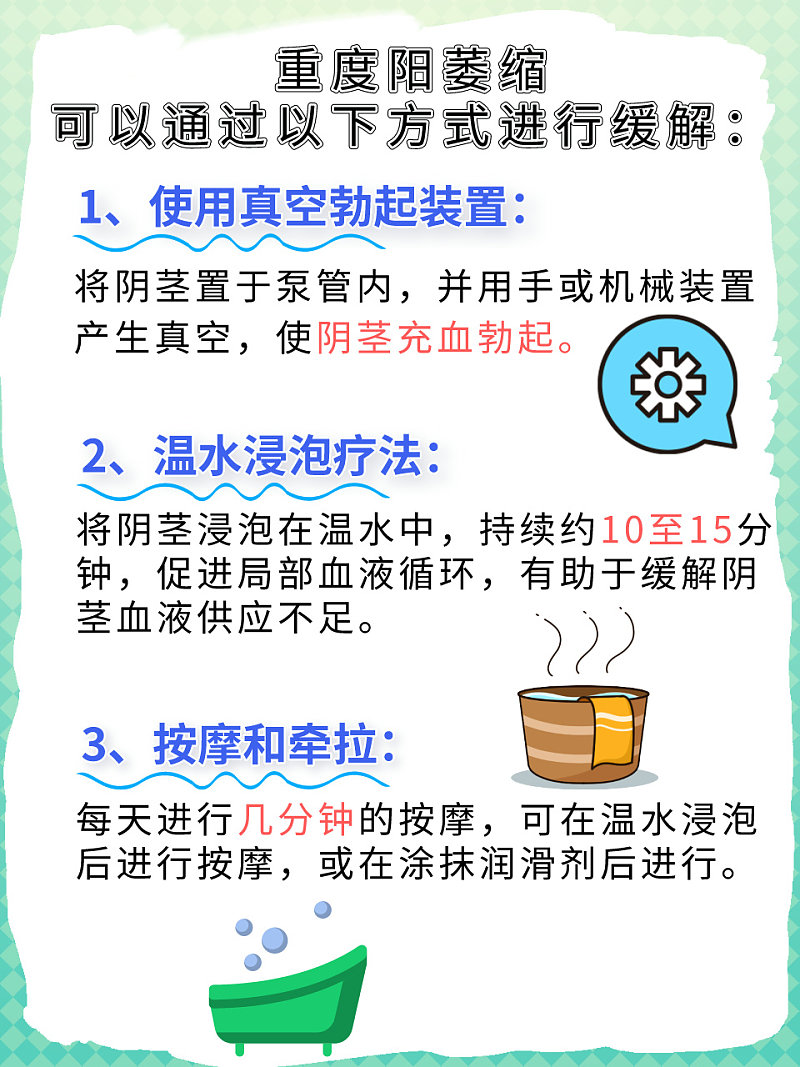 重度阳萎缩
可以通过以下方式进行缓解：

1、使用真空勃起装置：

将阴茎置于泵管内，并用手或机械装置产生真空，使阴茎充血勃起。

2、温水浸泡疗法：

将阴茎浸泡在温水中，持续约10至15分钟，促进局部血液循环，有助于缓解阴茎血液供应不足。

3、按摩和牵拉：

每天进行几分钟的按摩，可在温水浸泡后进行按摩，或在涂抹润滑剂后进行。